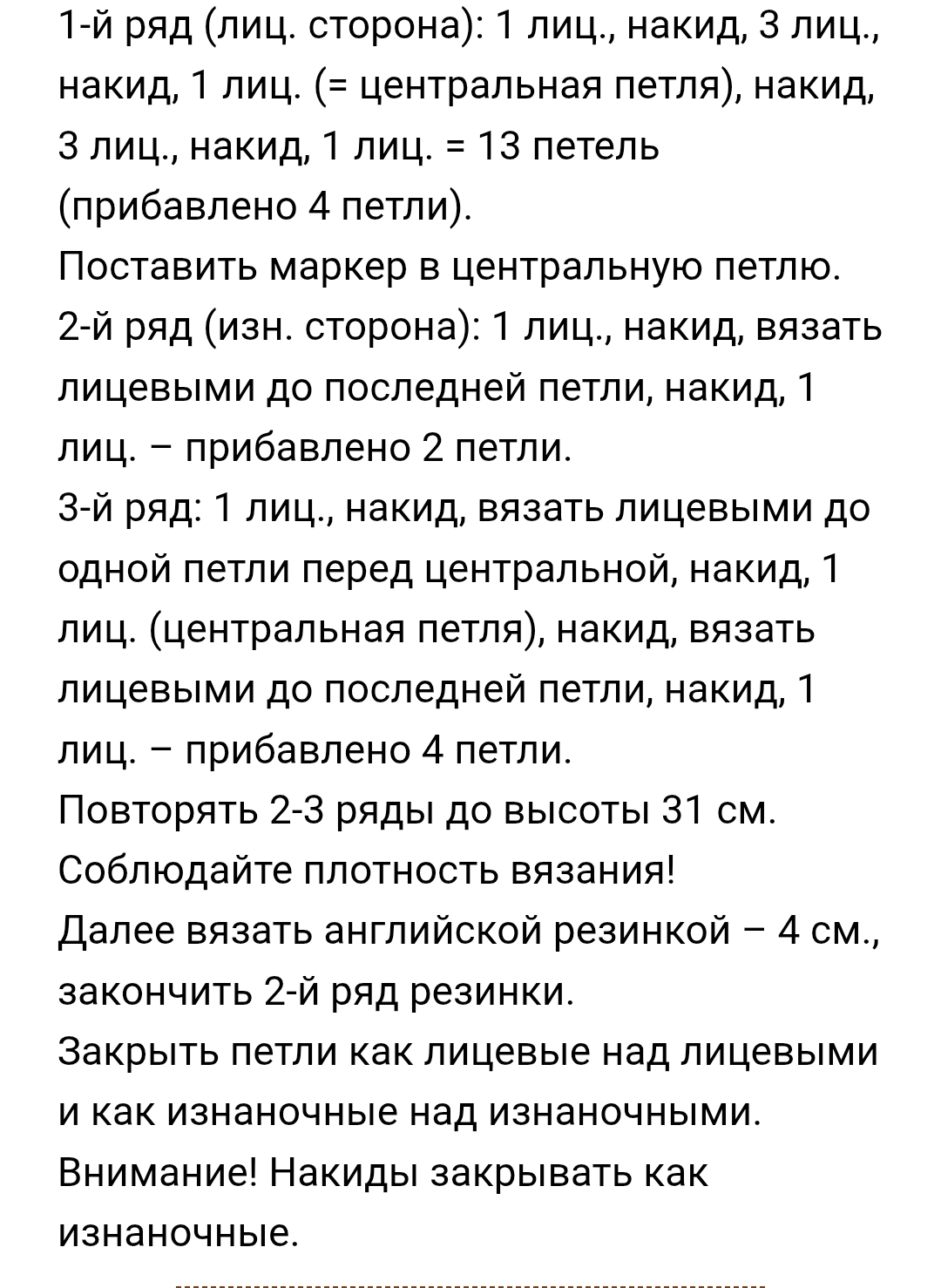 1-й ряд (лиц. сторона): 1 лиц., накид, 3 лиц., накид, 1 лиц. (= центральная петля), накид, 3 лиц., накид, 1 лиц. = 13 петель (прибавлено 4 петли).
Поставить маркер в центральную петлю.
2-й ряд (изн. сторона): 1 лиц., накид, вязать лицевыми до последней петли, накид, 1 лиц. – прибавлено 2 петли.
3-й ряд: 1 лиц., накид, вязать лицевыми до одной петли перед центральной, накид, 1 лиц. (центральная петля), накид, вязать лицевыми до последней петли, накид, 1 лиц. – прибавлено 4 петли.
Повторять 2-3 ряды до высоты 31 см.
Соблюдайте плотность вязания!
Далее вязать английской резинкой – 4 см., закончить 2-й ряд резинки.
Закрыть петли как лицевые над лицевыми и как изнаночные над изнаночными.
Внимание! Накиды закрывать как изнаночные.